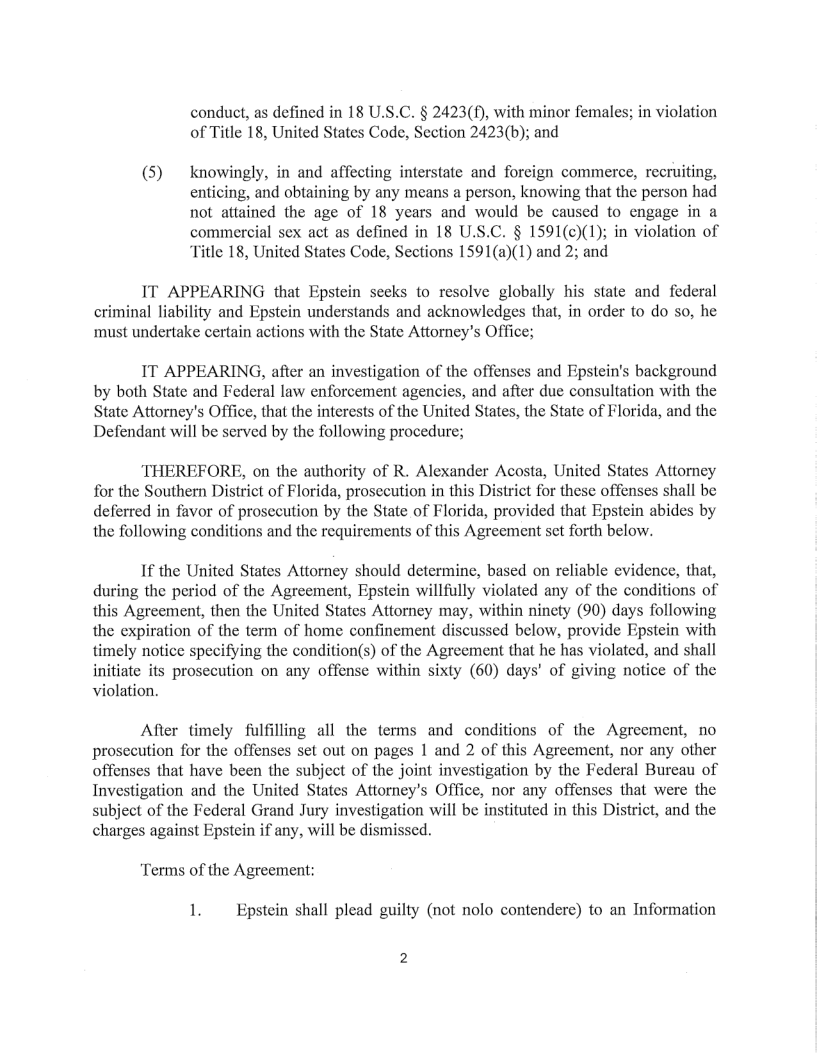 conduct, as defined in 18 U.S.C. § 2423(f), with minor females; in violation of Title 18, United States Code, Section 2423(b); and

(5) knowingly, in and affecting interstate and foreign commerce, recruiting, enticing, and obtaining by any means a person, knowing that the person had not attained the age of 18 years and would be caused to engage in a commercial sex act as defined in 18 U.S.C. § 1591(c)(1); in violation of Title 18, United States Code, Sections 1591(a)(1) and 2; and

IT APPEARING that Epstein seeks to resolve globally his state and federal criminal liability and Epstein understands and acknowledges that, in order to do so, he must undertake certain actions with the State Attorney's Office;

IT APPEARING, after an investigation of the offenses and Epstein's background by both State and Federal law enforcement agencies, and after due consultation with the State Attorney's Office, that the interests of the United States, the State of Florida, and the Defendant will be served by the following procedure;

THEREFORE, on the authority of R. Alexander Acosta, United States Attorney for the Southern District of Florida, prosecution in this District for these offenses shall be deferred in favor of prosecution by the State of Florida, provided that Epstein abides by the following conditions and the requirements of this Agreement set forth below.

If the United States Attorney should determine, based on reliable evidence, that, during the period of the Agreement, Epstein willfully violated any of the conditions of this Agreement, then the United States Attorney may, within ninety (90) days following the expiration of the term of home confinement discussed below, provide Epstein with timely notice specifying the condition(s) of the Agreement that he has violated, and shall initiate its prosecution on any offense within sixty (60) days' of giving notice of the violation.

After timely fulfilling all the terms and conditions of the Agreement, no prosecution for the offenses set out on pages 1 and 2 of this Agreement, nor any other offenses that have been the subject of the joint investigation by the Federal Bureau of Investigation and the United States Attorney's Office, nor any offenses that were the subject of the Federal Grand Jury investigation will be instituted in this District, and the charges against Epstein if any, will be dismissed.

Terms of the Agreement:

1. Epstein shall plead guilty (not nolo contendere) to an Information

2